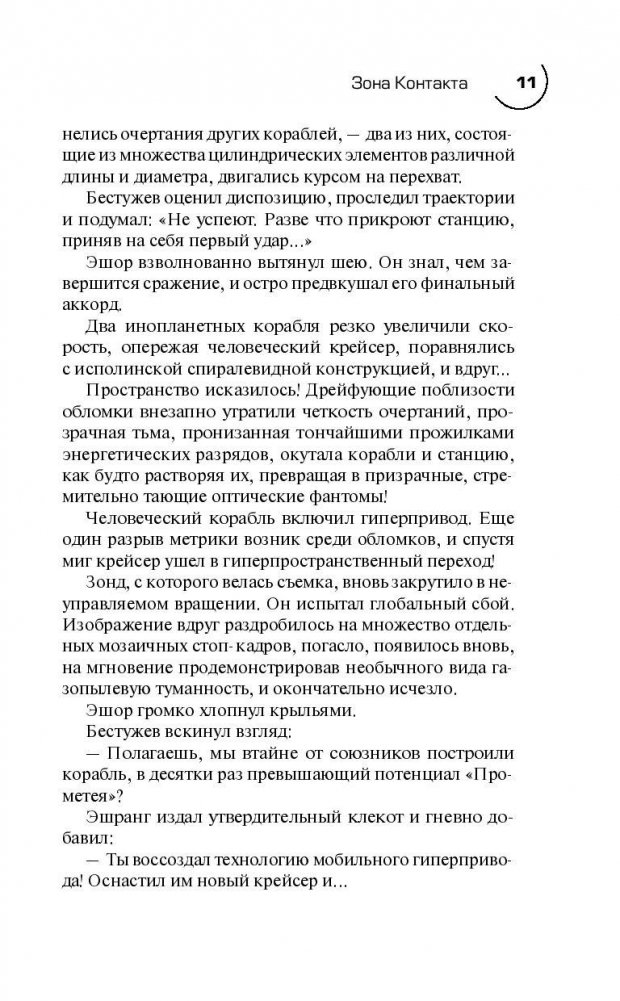 Зона Контакта 11

нелись очертания других кораблей, — два из них, состоящие из множества цилиндрических элементов различной длины и диаметра, двигались курсом на перехват.

Бестужев оценил диспозицию, проследил траектории и подумал: «Не успеют. Разве что прикроют станцию, приняв на себя первый удар...»

Эшор взволнованно вытянул шею. Он знал, чем завершится сражение, и остро предвкушал его финальный аккорд.

Два инопланетных корабля резко увеличили скорость, опережая человеческий крейсер, поравнялись с исполинской спиралевидной конструкцией, и вдруг...

Пространство исказилось! Дрейфующие поблизости обломки внезапно утратили четкость очертаний, прозрачная тьма, пронизанная тончайшими прожилками энергетических разрядов, окутала корабли и станцию, как будто растворяя их, превращая в призрачные, стремительно тающие оптические фантомы!

Человеческий корабль включил гиперпривод. Еще один разрыв метрики возник среди обломков, и спустя миг крейсер ушел в гиперпространственный переход!

Зонд, с которого велась съемка, вновь закрутило в неуправляемом вращении. Он испытал глобальный сбой. Изображение вдруг раздробилось на множество отдельных мозаичных стоп-кадров, погасло, появилось вновь, на мгновение продемонстрировав необычного вида газопылевую туманность, и окончательно исчезло.

Эшор громко хлопнул крыльями.

Бестужев вскинул взгляд:

— Полагаешь, мы втайне от союзников построили корабль, в десятки раз превышающий потенциал «Прометея»?

Эшранг издал утвердительный клекот и гневно добавил:

— Ты воссоздал технологию мобильного гиперпривода! Оснастил им новый крейсер и...